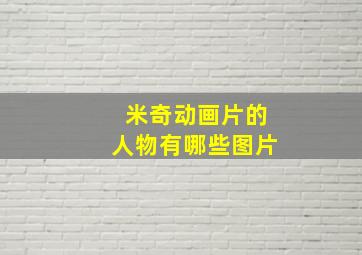 米奇动画片的
人物有哪些图片